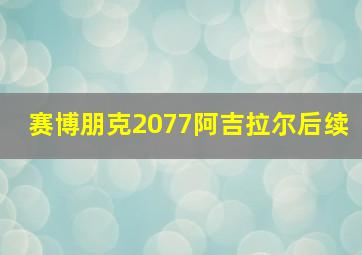 赛博朋克2077阿吉拉尔后续